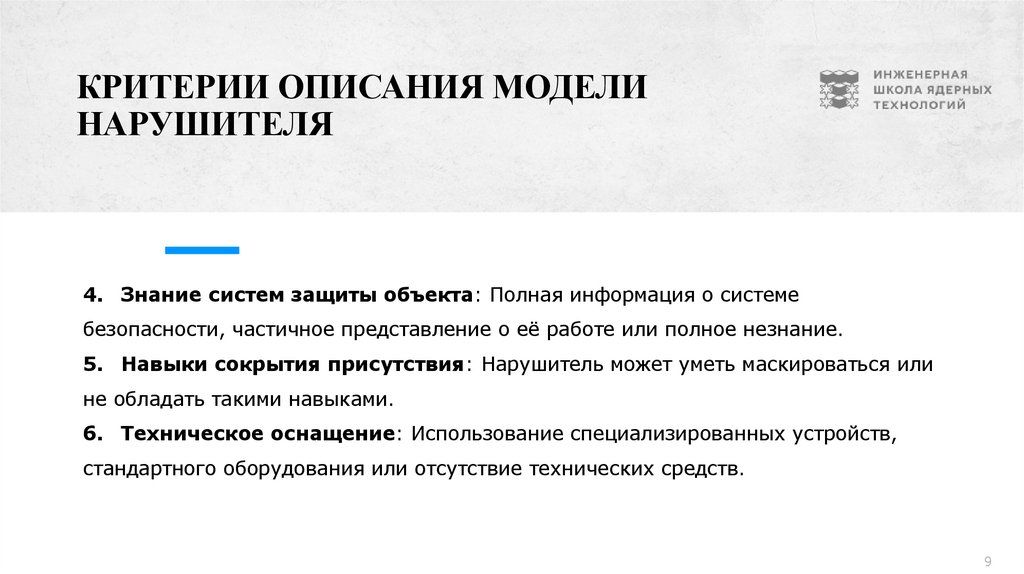 КРИТЕРИИ ОПИСАНИЯ МОДЕЛИ НАРУШИТЕЛЯ

ИНЖЕНЕРНАЯ ШКОЛА ЯДЕРНЫХ ТЕХНОЛОГИЙ

4. Знание систем защиты объекта: Полная информация о системе безопасности, частичное представление о её работе или полное незнание.
5. Навыки сокрытия присутствия: Нарушитель может уметь маскироваться или не обладать такими навыками.
6. Техническое оснащение: Использование специализированных устройств, стандартного оборудования или отсутствие технических средств.

9